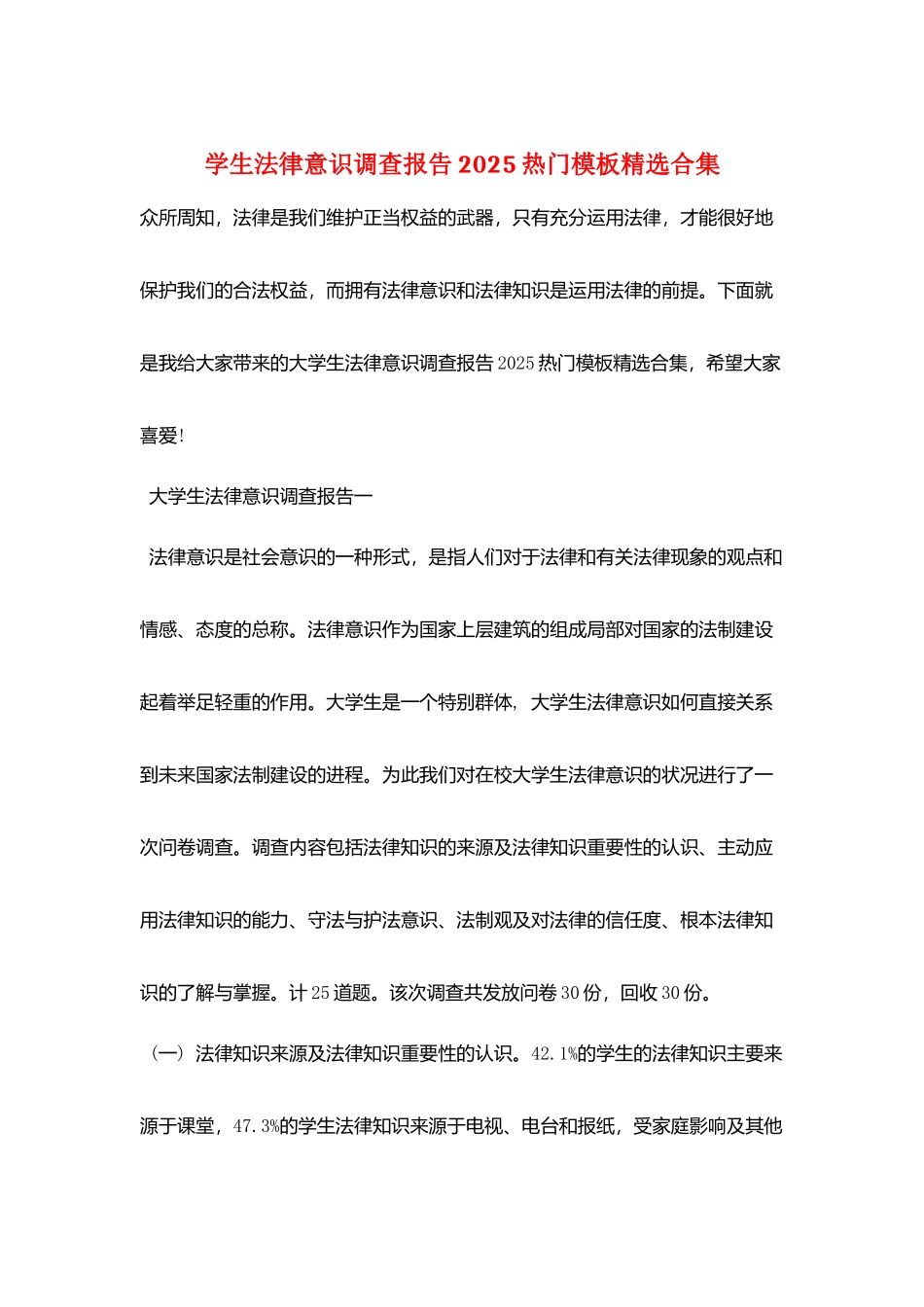 学生法律意识调查报告 2025 热门模板精选合集

众所周知，法律是我们维护正当权益的武器，只有充分运用法律，才能很好地保护我们的合法权益，而拥有法律意识和法律知识是运用法律的前提。下面就是我给大家带来的大学生法律意识调查报告 2025 热门模板精选合集，希望大家喜爱!

大学生法律意识调查报告一

法律意识是社会意识的一种形式，是指人们对于法律和有关法律现象的观点和情感、态度的总称。法律意识作为国家上层建筑的组成局部对国家的法制建设起着举足轻重的作用。大学生是一个特别群体，大学生法律意识如何直接关系到未来国家法制建设的进程。为此我们对在校大学生法律意识的状况进行了一次问卷调查。调查内容包括法律知识的来源及法律知识重要性的认识、主动应用法律知识的能力、守法与护法意识、法制观及对法律的信任度、根本法律知识的了解与掌握。计 25 道题。该次调查共发放问卷 30 份，回收 30 份。

（一）法律知识来源及法律知识重要性的认识。42.1%的学生的法律知识主要来源于课堂，47.3%的学生法律知识来源于电视、电台和报纸，受家庭影响及其他